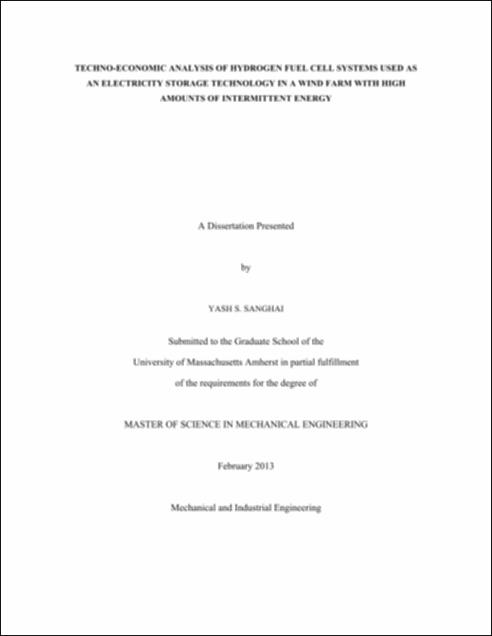 TECHNO-ECONOMIC ANALYSIS OF HYDROGEN FUEL CELL SYSTEMS USED AS AN ELECTRICITY STORAGE TECHNOLOGY IN A WIND FARM WITH HIGH AMOUNTS OF INTERMITTENT ENERGY

A Dissertation Presented

by

YASH S. SANGHAI

Submitted to the Graduate School of the University of Massachusetts Amherst in partial fulfillment of the requirements for the degree of

MASTER OF SCIENCE IN MECHANICAL ENGINEERING

February 2013

Mechanical and Industrial Engineering